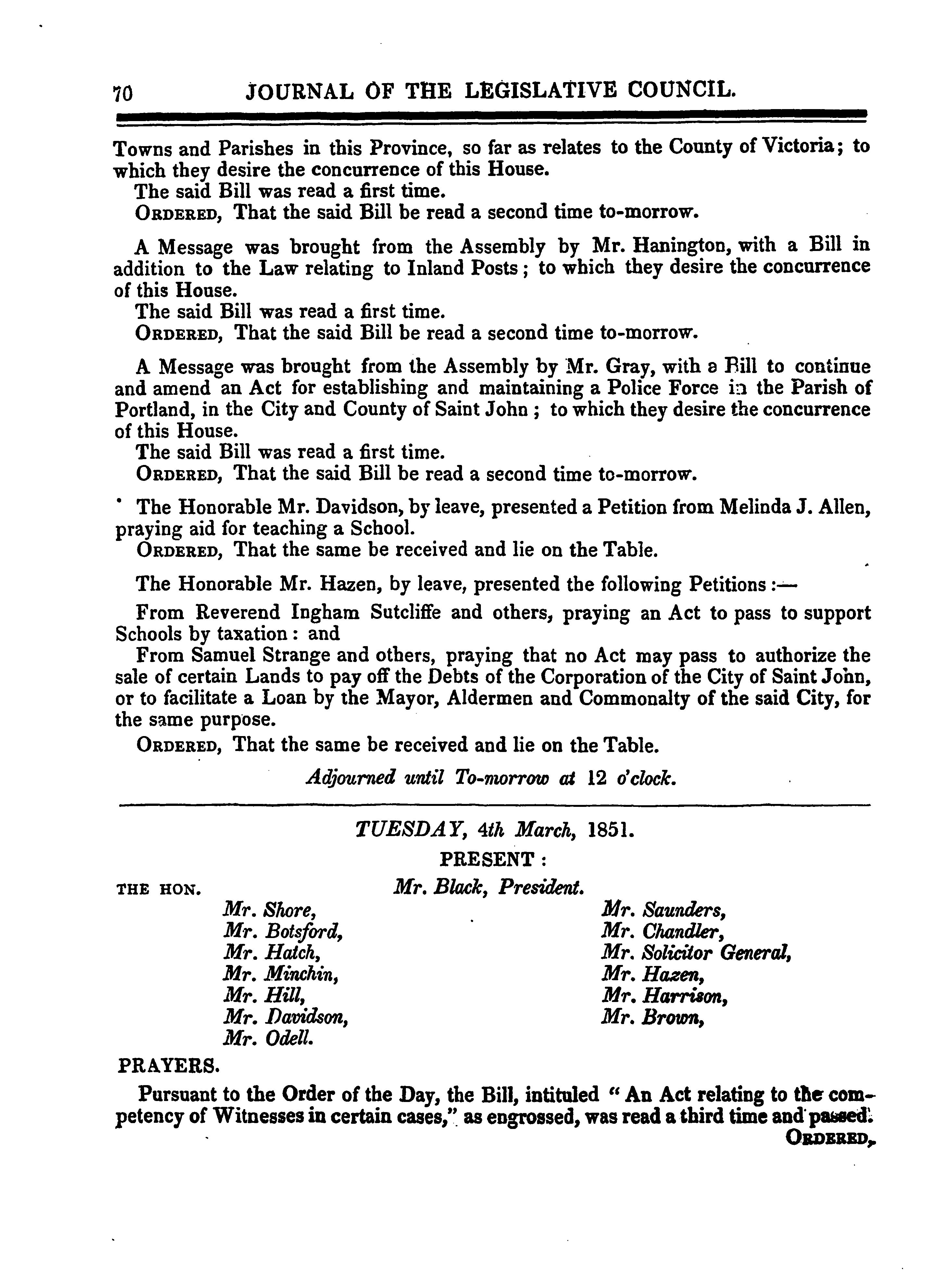 70 JOURNAL OF THE LEGISLATIVE COUNCIL.

Towns and Parishes in this Province, so far as relates to the County of Victoria; to which they desire the concurrence of this House.
The said Bill was read a first time.
ORDERED, That the said Bill be read a second time to-morrow.

A Message was brought from the Assembly by Mr. Hanington, with a Bill in addition to the Law relating to Inland Posts; to which they desire the concurrence of this House.
The said Bill was read a first time.
ORDERED, That the said Bill be read a second time to-morrow.

A Message was brought from the Assembly by Mr. Gray, with a Bill to continue and amend an Act for establishing and maintaining a Police Force in the Parish of Portland, in the City and County of Saint John; to which they desire the concurrence of this House.
The said Bill was read a first time.
ORDERED, That the said Bill be read a second time to-morrow.

The Honorable Mr. Davidson, by leave, presented a Petition from Melinda J. Allen, praying aid for teaching a School.
ORDERED, That the same be received and lie on the Table.

The Honorable Mr. Hazen, by leave, presented the following Petitions:—
From Reverend Ingham Sutcliffe and others, praying an Act to pass to support Schools by taxation: and
From Samuel Strange and others, praying that no Act may pass to authorize the sale of certain Lands to pay off the Debts of the Corporation of the City of Saint John, or to facilitate a Loan by the Mayor, Aldermen and Commonalty of the said City, for the same purpose.
ORDERED, That the same be received and lie on the Table.

Adjourned until To-morrow at 12 o'clock.

TUESDAY, 4th March, 1851.
PRESENT:
THE HON. Mr. Black, President.
Mr. Shore,
Mr. Botsford,
Mr. Hatch,
Mr. Minchin,
Mr. Hill,
Mr. Davidson,
Mr. Odell.
Mr. Saunders,
Mr. Chandler,
Mr. Solicitor General,
Mr. Hazen,
Mr. Harrison,
Mr. Brown,

PRAYERS.

Pursuant to the Order of the Day, the Bill, intituled "An Act relating to the competency of Witnesses in certain cases," as engrossed, was read a third time and passed.
ORDERED,